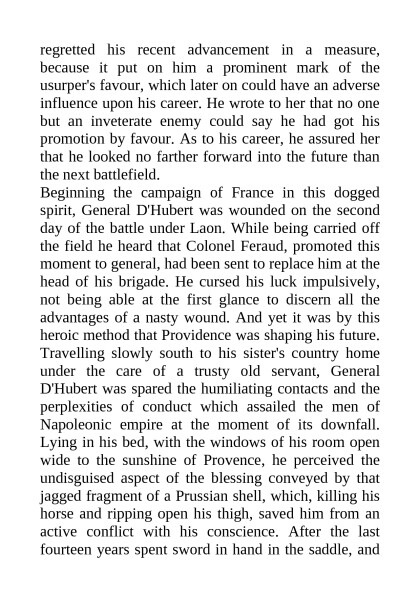 regretted his recent advancement in a measure, because it put on him a prominent mark of the usurper's favour, which later on could have an adverse influence upon his career. He wrote to her that no one but an inveterate enemy could say he had got his promotion by favour. As to his career, he assured her that he looked no farther forward into the future than the next battlefield.
Beginning the campaign of France in this dogged spirit, General D'Hubert was wounded on the second day of the battle under Laon. While being carried off the field he heard that Colonel Feraud, promoted this moment to general, had been sent to replace him at the head of his brigade. He cursed his luck impulsively, not being able at the first glance to discern all the advantages of a nasty wound. And yet it was by this heroic method that Providence was shaping his future. Travelling slowly south to his sister's country home under the care of a trusty old servant, General D'Hubert was spared the humiliating contacts and the perplexities of conduct which assailed the men of Napoleonic empire at the moment of its downfall. Lying in his bed, with the windows of his room open wide to the sunshine of Provence, he perceived the undisguised aspect of the blessing conveyed by that jagged fragment of a Prussian shell, which, killing his horse and ripping open his thigh, saved him from an active conflict with his conscience. After the last fourteen years spent sword in hand in the saddle, and